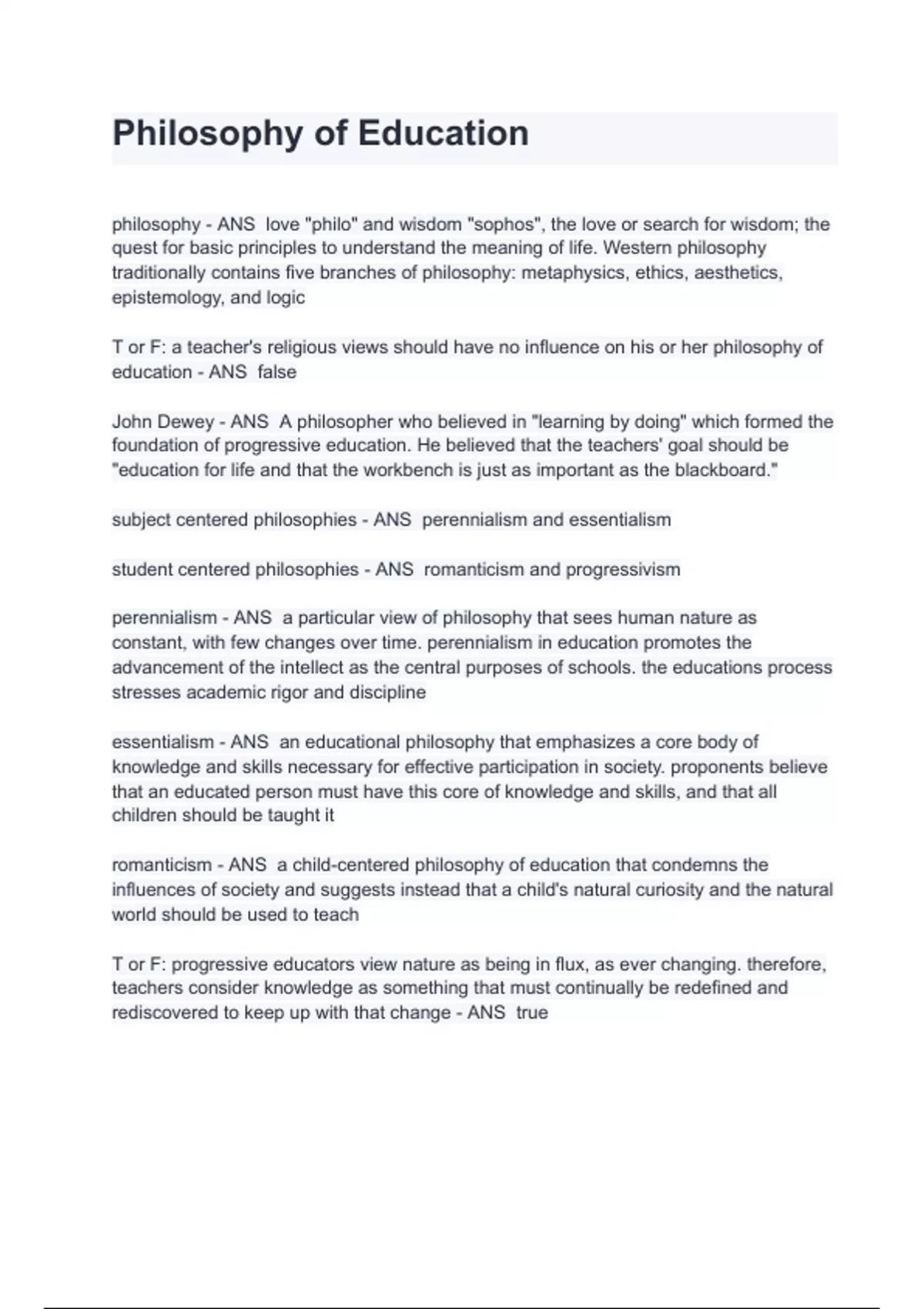 Philosophy of Education

philosophy - ANS love "philo" and wisdom "sophos", the love or search for wisdom; the quest for basic principles to understand the meaning of life. Western philosophy traditionally contains five branches of philosophy: metaphysics, ethics, aesthetics, epistemology, and logic

T or F: a teacher's religious views should have no influence on his or her philosophy of education - ANS false

John Dewey - ANS A philosopher who believed in "learning by doing" which formed the foundation of progressive education. He believed that the teachers' goal should be "education for life and that the workbench is just as important as the blackboard."

subject centered philosophies - ANS perennialism and essentialism

student centered philosophies - ANS romanticism and progressivism

perennialism - ANS a particular view of philosophy that sees human nature as constant, with few changes over time. perennialism in education promotes the advancement of the intellect as the central purposes of schools. the educations process stresses academic rigor and discipline

essentialism - ANS an educational philosophy that emphasizes a core body of knowledge and skills necessary for effective participation in society. proponents believe that an educated person must have this core of knowledge and skills, and that all children should be taught it

romanticism - ANS a child-centered philosophy of education that condemns the influences of society and suggests instead that a child's natural curiosity and the natural world should be used to teach

T or F: progressive educators view nature as being in flux, as ever changing. therefore, teachers consider knowledge as something that must continually be redefined and rediscovered to keep up with that change - ANS true